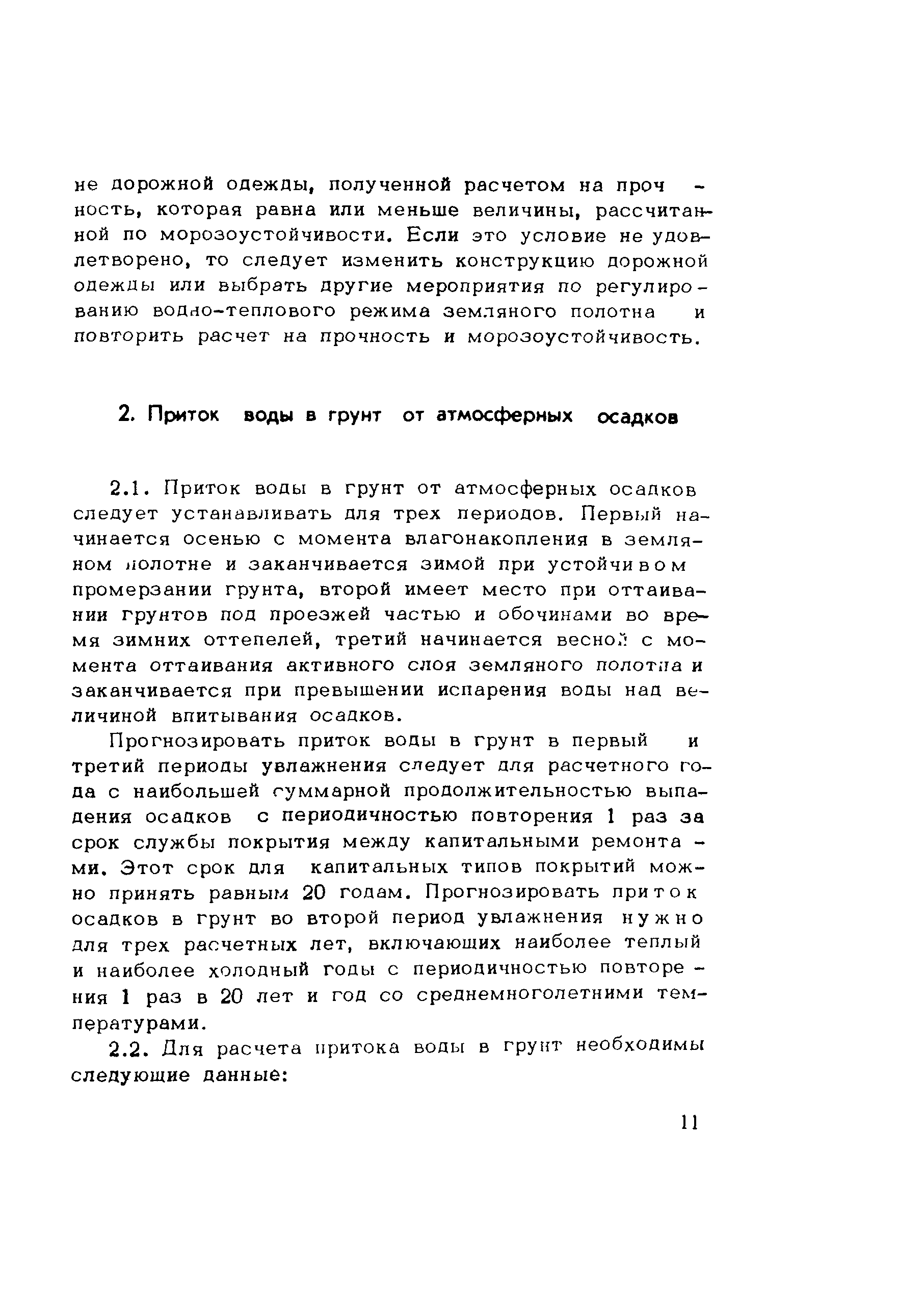 не дорожной одежды, полученной расчетом на прочность, которая равна или меньше величины, рассчитанной по морозоустойчивости. Если это условие не удовлетворено, то следует изменить конструкцию дорожной одежды или выбрать другие мероприятия по регулированию водно-теплового режима земляного полотна и повторить расчет на прочность и морозоустойчивость.

2. Приток воды в грунт от атмосферных осадков

2.1. Приток воды в грунт от атмосферных осадков следует устанавливать для трех периодов. Первый начинается осенью с момента влагонакопления в земляном полотне и заканчивается зимой при устойчивом промерзании грунта, второй имеет место при оттаивании грунтов под проезжей частью и обочинами во время зимних оттепелей, третий начинается весной с момента оттаивания активного слоя земляного полотна и заканчивается при превышении испарения воды над величиной впитывания осадков.

Прогнозировать приток воды в грунт в первый и третий периоды увлажнения следует для расчетного года с наибольшей суммарной продолжительностью выпадения осадков с периодичностью повторения 1 раз за срок службы покрытия между капитальными ремонтами. Этот срок для капитальных типов покрытий можно принять равным 20 годам. Прогнозировать приток осадков в грунт во второй период увлажнения нужно для трех расчетных лет, включающих наиболее теплый и наиболее холодный годы с периодичностью повторения 1 раз в 20 лет и год со среднемноголетними температурами.

2.2. Для расчета притока воды в грунт необходимы следующие данные:

11